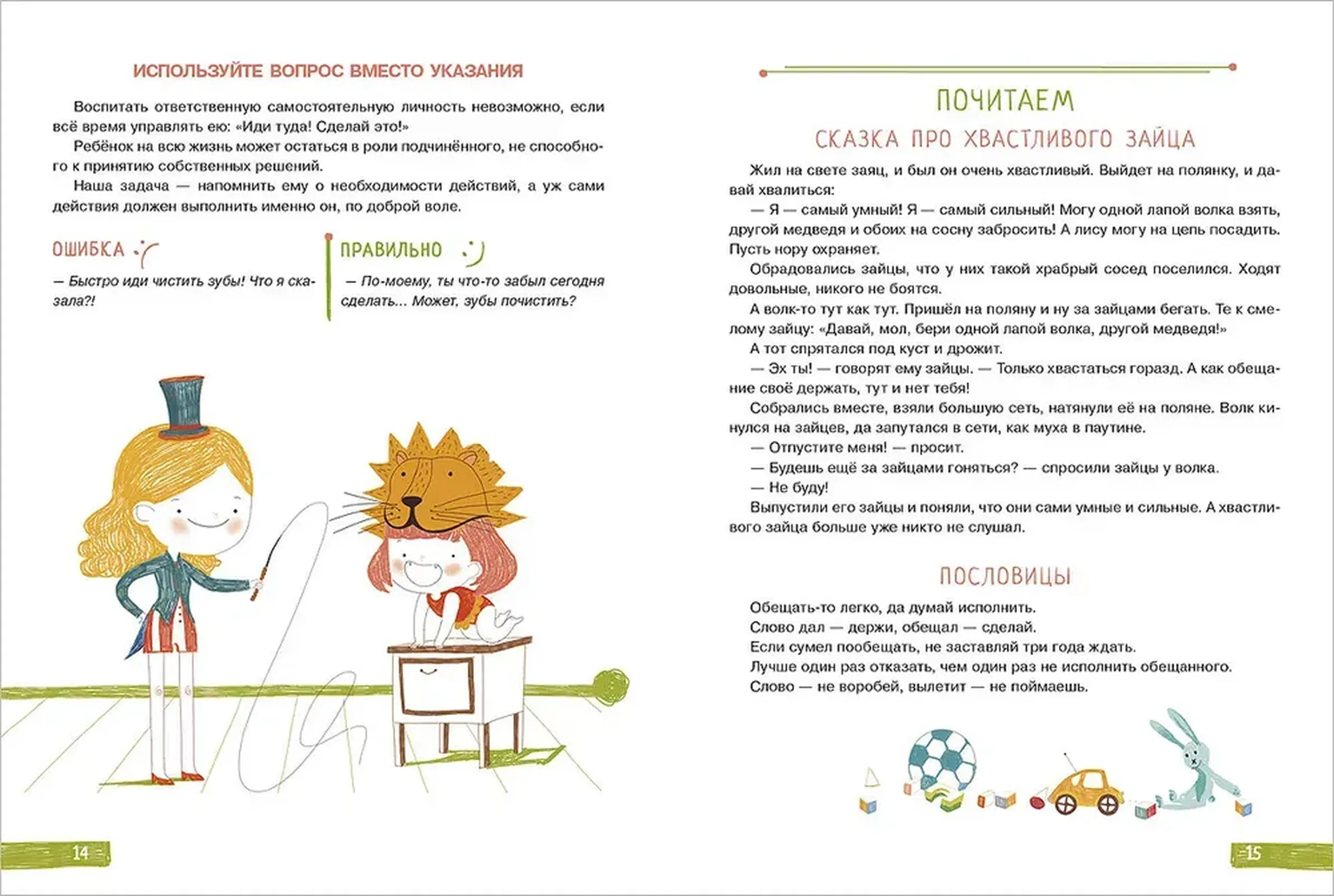 ИСПОЛЬЗУЙТЕ ВОПРОС ВМЕСТО УКАЗАНИЯ

Воспитать ответственную самостоятельную личность невозможно, если всё время управлять ею: «Иди туда! Сделай это!»

Ребёнок на всю жизнь может остаться в роли подчинённого, не способного к принятию собственных решений.

Наша задача — напомнить ему о необходимости действий, а уж сами действия должен выполнить именно он, по доброй воле.

ОШИБКА

— Быстро иди чистить зубы! Что я сказала?!

ПРАВИЛЬНО

— По-моему, ты что-то забыл сегодня сделать... Может, зубы почистить?

14

ПОЧИТАЕМ

СКАЗКА ПРО ХВАСТЛИВОГО ЗАЙЦА

Жил на свете заяц, и был он очень хвастливый. Выйдет на полянку, и давай хвалиться:

— Я — самый умный! Я — самый сильный! Могу одной лапой волка взять, другой медведя и обоих на сосну забросить! А лису могу на цепь посадить. Пусть нору охраняет.

Обрадовались зайцы, что у них такой храбрый сосед поселился. Ходят довольные, никого не боятся.

А волк-то тут как тут. Пришёл на поляну и ну за зайцами бегать. Те к смелому зайцу: «Давай, мол, бери одной лапой волка, другой медведя!»

А тот спрятался под куст и дрожит.

— Эх ты! — говорят ему зайцы. — Только хвастаться горазд. А как обещание своё держать, тут и нет тебя!

Собрались вместе, взяли большую сеть, натянули её на поляне. Волк кинулся на зайцев, да запутался в сети, как муха в паутине.

— Отпустите меня! — просит.

— Будешь ещё за зайцами гоняться? — спросили зайцы у волка.

— Не буду!

Выпустили его зайцы и поняли, что они сами умные и сильные. А хвастливого зайца больше уже никто не слушал.

ПОСЛОВИЦЫ

Обещать-то легко, да думай исполнить.
Слово дал — держи, обещал — сделай.
Если сумел пообещать, не заставляй три года ждать.
Лучше один раз отказать, чем один раз не исполнить обещанного.
Слово — не воробей, вылетит — не поймаешь.

15